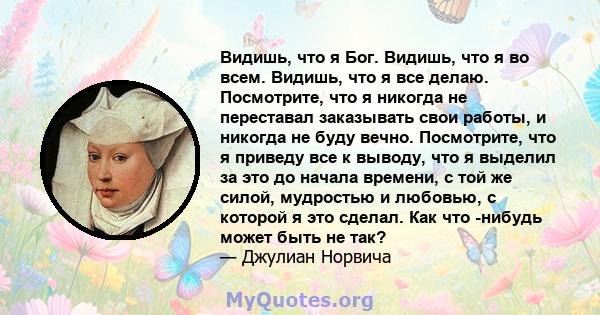 Видишь, что я Бог. Видишь, что я во всем. Видишь, что я все делаю. Посмотрите, что я никогда не переставал заказывать свои работы, и никогда не буду вечно. Посмотрите, что я приведу все к выводу, что я выделил за это до начала времени, с той же силой, мудростью и любовью, с которой я это сделал. Как что -нибудь может быть не так?
— Джулиан Норвича

MyQuotes.org